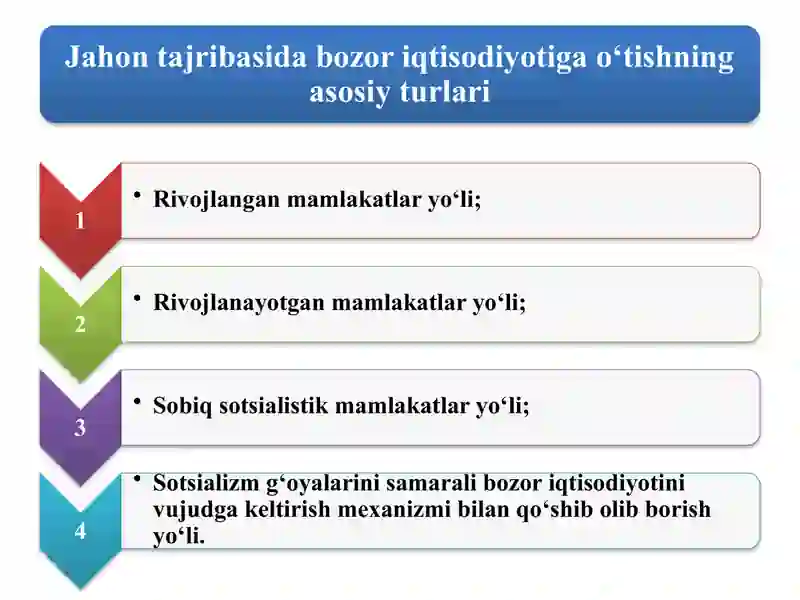 Jahon tajribasida bozor iqtisodiyotiga o‘tishning asosiy turlari

1

• Rivojlangan mamlakatlar yo‘li;

2

• Rivojlanayotgan mamlakatlar yo‘li;

3

• Sobiq sotsialistik mamlakatlar yo‘li;

4

• Sotsializm g‘oyalarini samarali bozor iqtisodiyotini vujudga keltirish mexanizmi bilan qo‘shib olib borish yo‘li.